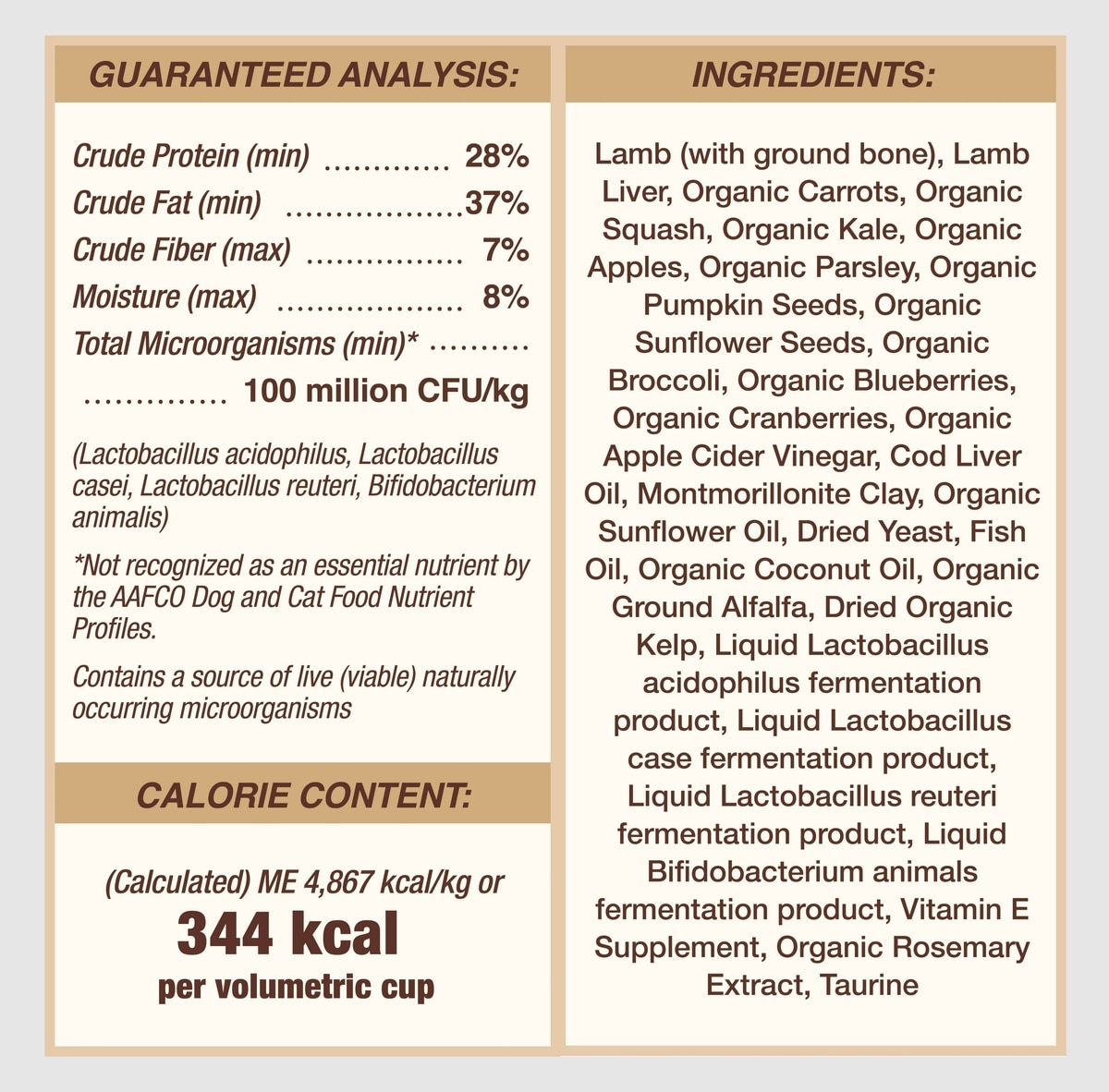 GUARANTEED ANALYSIS:

Crude Protein (min) ............. 28%
Crude Fat (min) ..................37%
Crude Fiber (max) ................ 7%
Moisture (max) ................... 8%
Total Microorganisms (min)* ..........
.............. 100 million CFU/kg

(Lactobacillus acidophilus, Lactobacillus casei, Lactobacillus reuteri, Bifidobacterium animalis)

*Not recognized as an essential nutrient by the AAFCO Dog and Cat Food Nutrient Profiles.

Contains a source of live (viable) naturally occurring microorganisms

CALORIE CONTENT:

(Calculated) ME 4,867 kcal/kg or
344 kcal
per volumetric cup

INGREDIENTS:

Lamb (with ground bone), Lamb Liver, Organic Carrots, Organic Squash, Organic Kale, Organic Apples, Organic Parsley, Organic Pumpkin Seeds, Organic Sunflower Seeds, Organic Broccoli, Organic Blueberries, Organic Cranberries, Organic Apple Cider Vinegar, Cod Liver Oil, Montmorillonite Clay, Organic Sunflower Oil, Dried Yeast, Fish Oil, Organic Coconut Oil, Organic Ground Alfalfa, Dried Organic Kelp, Liquid Lactobacillus acidophilus fermentation product, Liquid Lactobacillus case fermentation product, Liquid Lactobacillus reuteri fermentation product, Liquid Bifidobacterium animals fermentation product, Vitamin E Supplement, Organic Rosemary Extract, Taurine